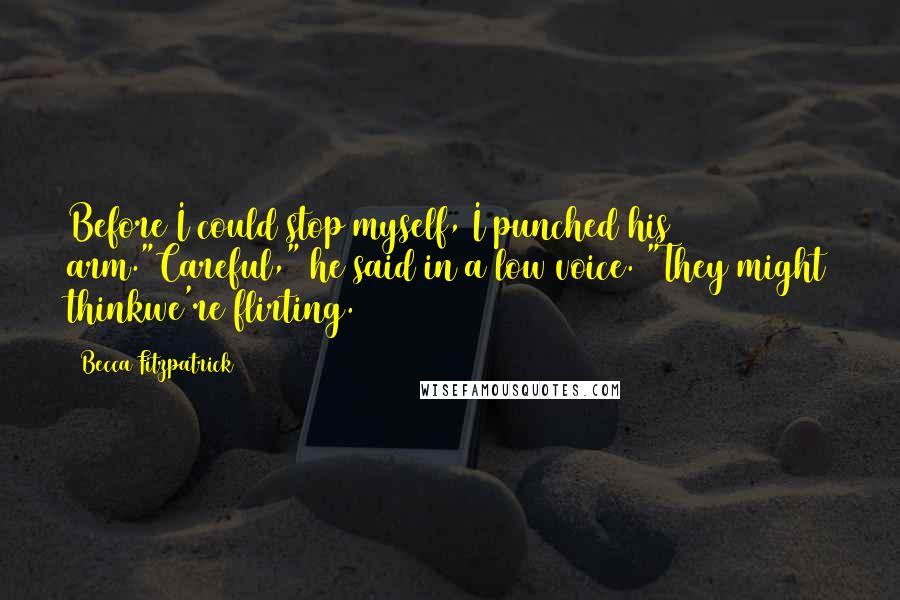 Before I could stop myself, I punched his arm."Careful," he said in a low voice. "They might thinkwe're flirting.

Becca Fitzpatrick

WISEFAMOUSQUOTES.COM